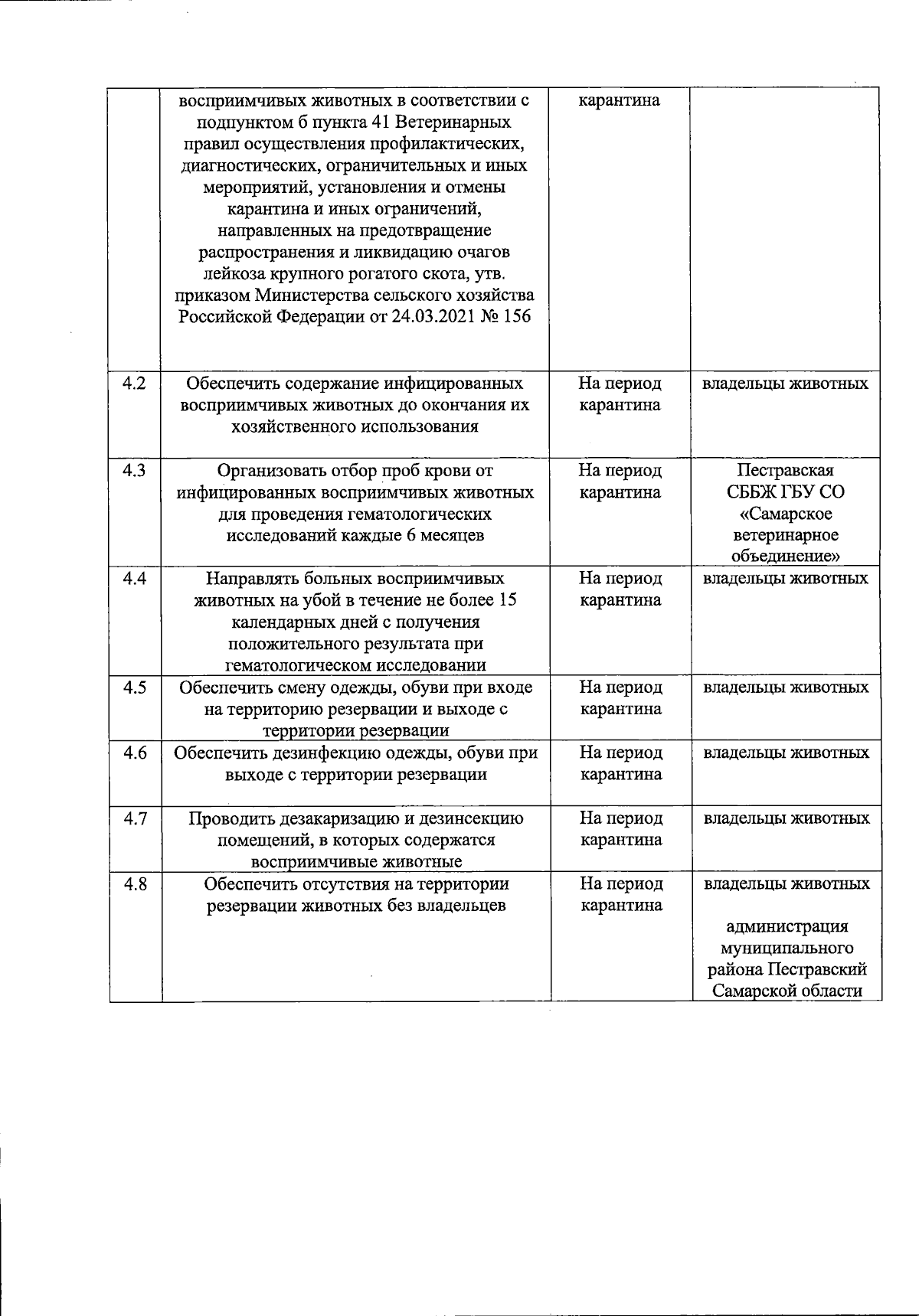 |  | восприимчивых животных в соответствии с подпунктом б пункта 41 Ветеринарных правил осуществления профилактических, диагностических, ограничительных и иных мероприятий, установления и отмены карантина и иных ограничений, направленных на предотвращение распространения и ликвидацию очагов лейкоза крупного рогатого скота, утв. приказом Министерства сельского хозяйства Российской Федерации от 24.03.2021 № 156 | карантина |  |
|---|---|---|---|
| 4.2 | Обеспечить содержание инфицированных восприимчивых животных до окончания их хозяйственного использования | На период карантина | владельцы животных |
| 4.3 | Организовать отбор проб крови от инфицированных восприимчивых животных для проведения гематологических исследований каждые 6 месяцев | На период карантина | Пестравская СББЖ ГБУ СО «Самарское ветеринарное объединение» |
| 4.4 | Направлять больных восприимчивых животных на убой в течение не более 15 календарных дней с получения положительного результата при гематологическом исследовании | На период карантина | владельцы животных |
| 4.5 | Обеспечить смену одежды, обуви при входе на территорию резервации и выходе с территории резервации | На период карантина | владельцы животных |
| 4.6 | Обеспечить дезинфекцию одежды, обуви при выходе с территории резервации | На период карантина | владельцы животных |
| 4.7 | Проводить дезакаризацию и дезинсекцию помещений, в которых содержатся восприимчивые животные | На период карантина | владельцы животных |
| 4.8 | Обеспечить отсутствия на территории резервации животных без владельцев | На период карантина | владельцы животных администрация муниципального района Пестравский Самарской области |